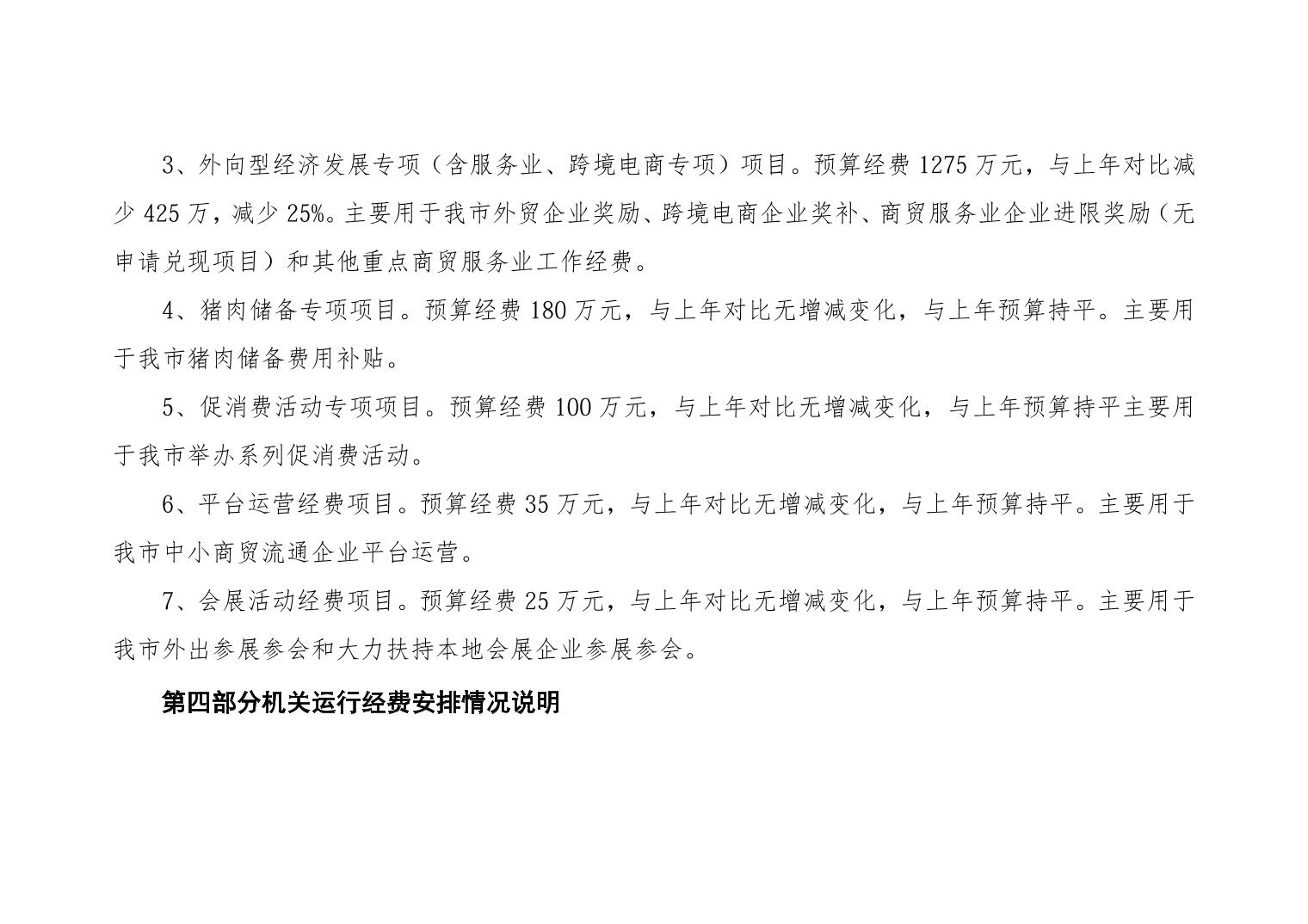 3、外向型经济发展专项（含服务业、跨境电商专项）项目。预算经费1275万元，与上年对比减少425万，减少25%。主要用于我市外贸企业奖励、跨境电商企业奖补、商贸服务业企业进限奖励（无申请兑现项目）和其他重点商贸服务业工作经费。

4、猪肉储备专项项目。预算经费180万元，与上年对比无增减变化，与上年预算持平。主要用于我市猪肉储备费用补贴。

5、促消费活动专项项目。预算经费100万元，与上年对比无增减变化，与上年预算持平主要用于我市举办系列促消费活动。

6、平台运营经费项目。预算经费35万元，与上年对比无增减变化，与上年预算持平。主要用于我市中小商贸流通企业平台运营。

7、会展活动经费项目。预算经费25万元，与上年对比无增减变化，与上年预算持平。主要用于我市外出参展参会和大力扶持本地会展企业参展参会。

第四部分机关运行经费安排情况说明